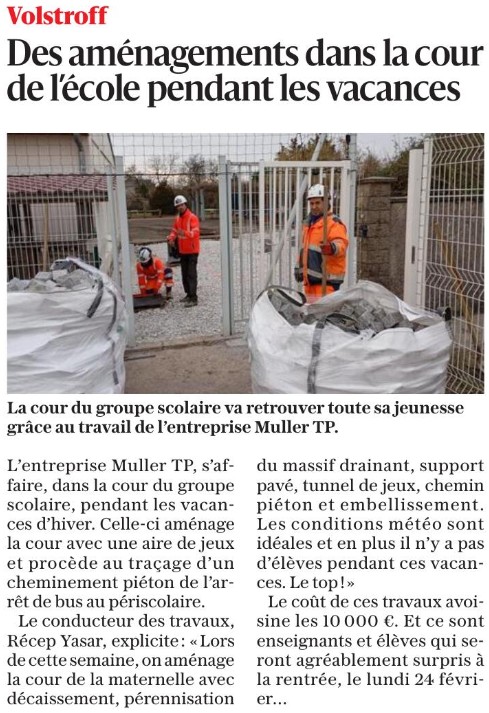 Volstroff

Des aménagements dans la cour de l'école pendant les vacances

La cour du groupe scolaire va retrouver toute sa jeunesse grâce au travail de l'entreprise Muller TP.

L'entreprise Muller TP, s'affaire, dans la cour du groupe scolaire, pendant les vacances d'hiver. Celle-ci aménage la cour avec une aire de jeux et procède au traçage d'un cheminement piéton de l'arrêt de bus au périscolaire.

Le conducteur des travaux, Récep Yasar, explicite : « Lors de cette semaine, on aménage la cour de la maternelle avec décaissement, pérennisation du massif drainant, support pavé, tunnel de jeux, chemin piéton et embellissement. Les conditions météo sont idéales et en plus il n'y a pas d'élèves pendant ces vacances. Le top ! »

Le coût de ces travaux avoisine les 10 000 €. Et ce sont enseignants et élèves qui seront agréablement surpris à la rentrée, le lundi 24 février…